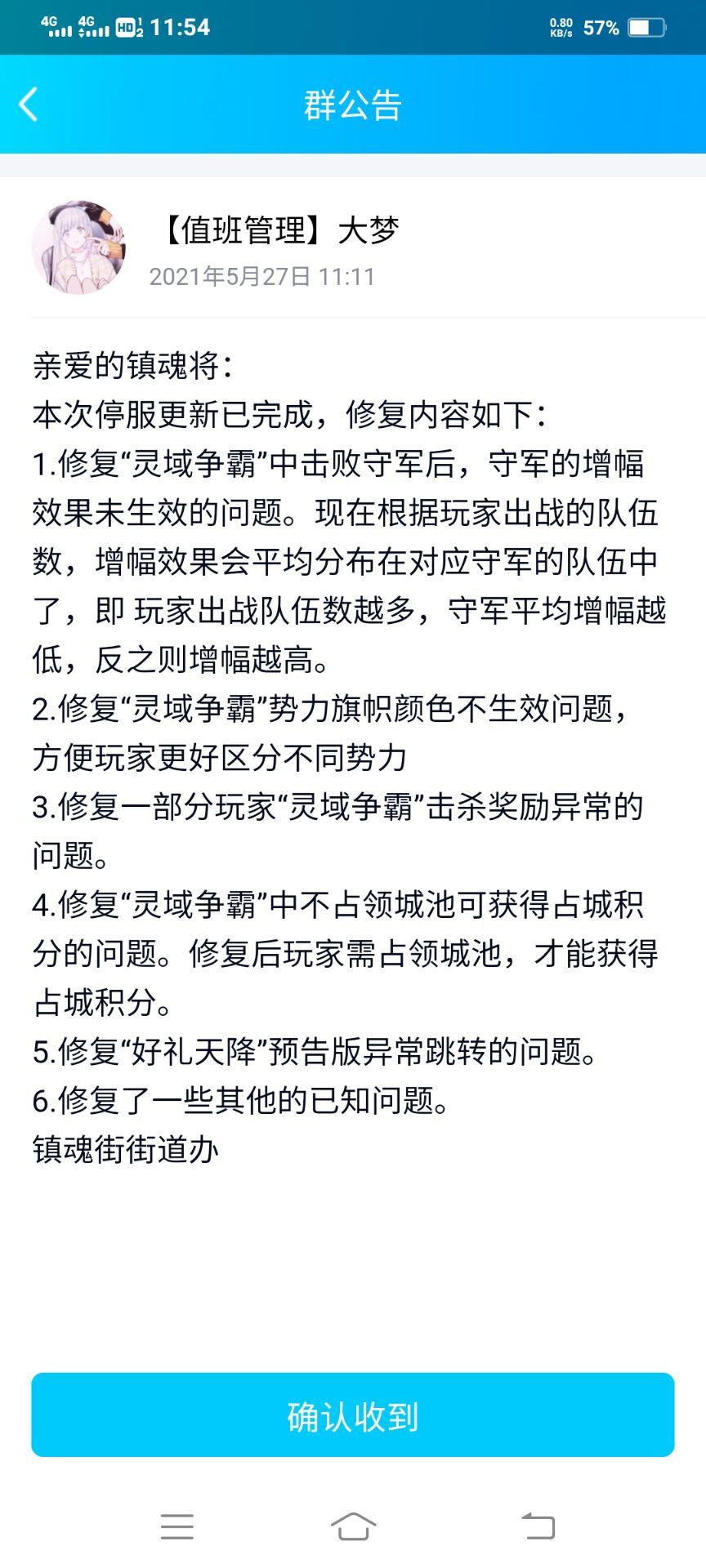 4G 4G HD 11:54 0.80 KB/s 57%

群公告

【值班管理】大梦
2021年5月27日 11:11

亲爱的镇魂将：
本次停服更新已完成，修复内容如下：
1.修复“灵域争霸”中击败守军后，守军的增幅效果未生效的问题。现在根据玩家出战的队伍数，增幅效果会平均分布在对应守军的队伍中了，即 玩家出战队伍数越多，守军平均增幅越低，反之则增幅越高。
2.修复“灵域争霸”势力旗帜颜色不生效问题，方便玩家更好区分不同势力
3.修复一部分玩家“灵域争霸”击杀奖励异常的问题。
4.修复“灵域争霸”中不占领城池可获得占城积分的问题。修复后玩家需占领城池，才能获得占城积分。
5.修复“好礼天降”预告版异常跳转的问题。
6.修复了一些其他的已知问题。
镇魂街街道办

确认收到